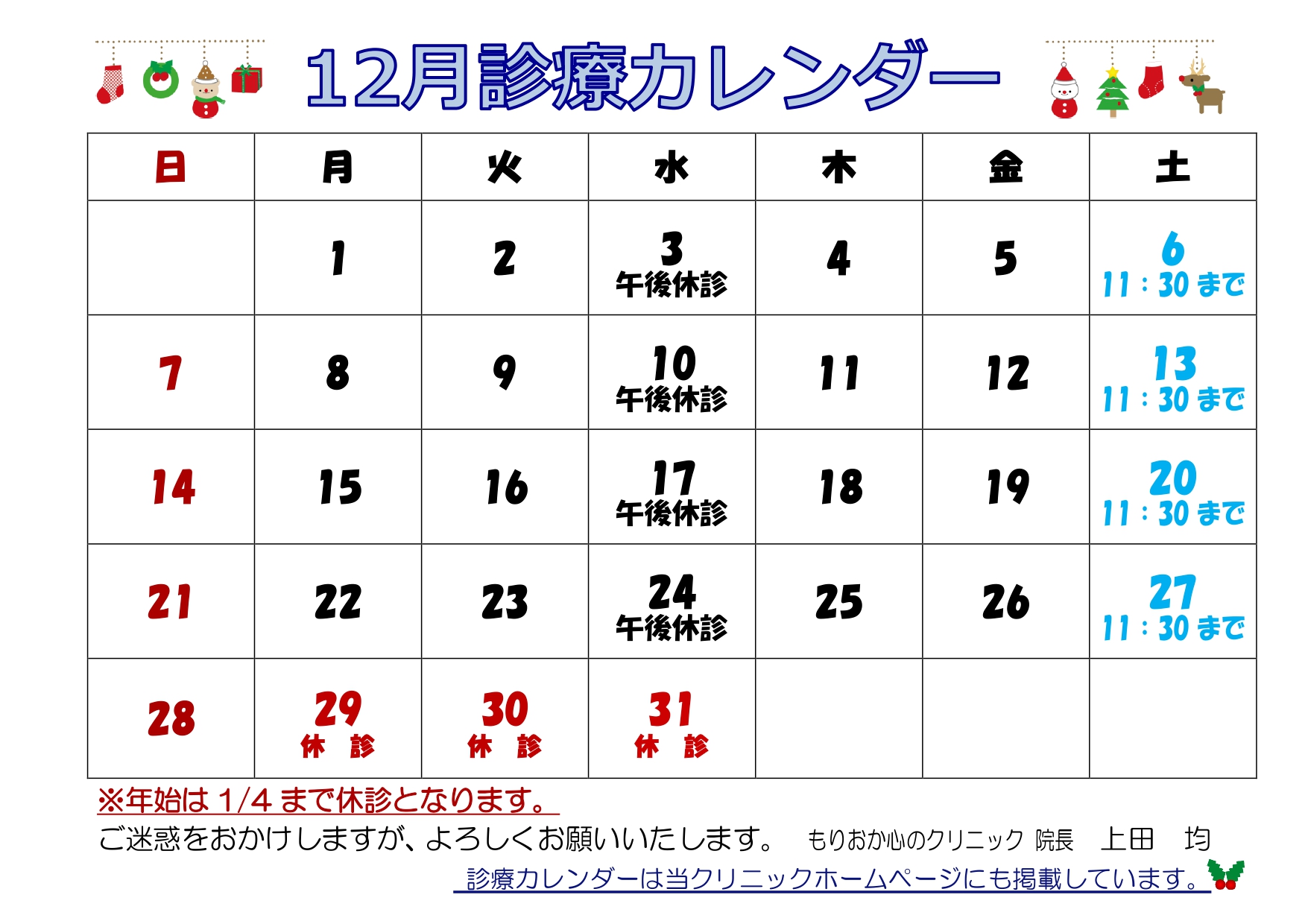 12月診療カレンダー

| 日 | 月 | 火 | 水 | 木 | 金 | 土 |
|---|---|---|---|---|---|---|
|  | 1 | 2 | 3 午後休診 | 4 | 5 | 6 11：30まで |
| 7 | 8 | 9 | 10 午後休診 | 11 | 12 | 13 11：30まで |
| 14 | 15 | 16 | 17 午後休診 | 18 | 19 | 20 11：30まで |
| 21 | 22 | 23 | 24 午後休診 | 25 | 26 | 27 11：30まで |
| 28 | 29 休 診 | 30 休 診 | 31 休 診 |  |  |  |

※年始は1/4まで休診となります。

ご迷惑をおかけしますが、よろしくお願いいたします。 もりおか心のクリニック 院長 上田 均

診療カレンダーは当クリニックホームページにも掲載しています。